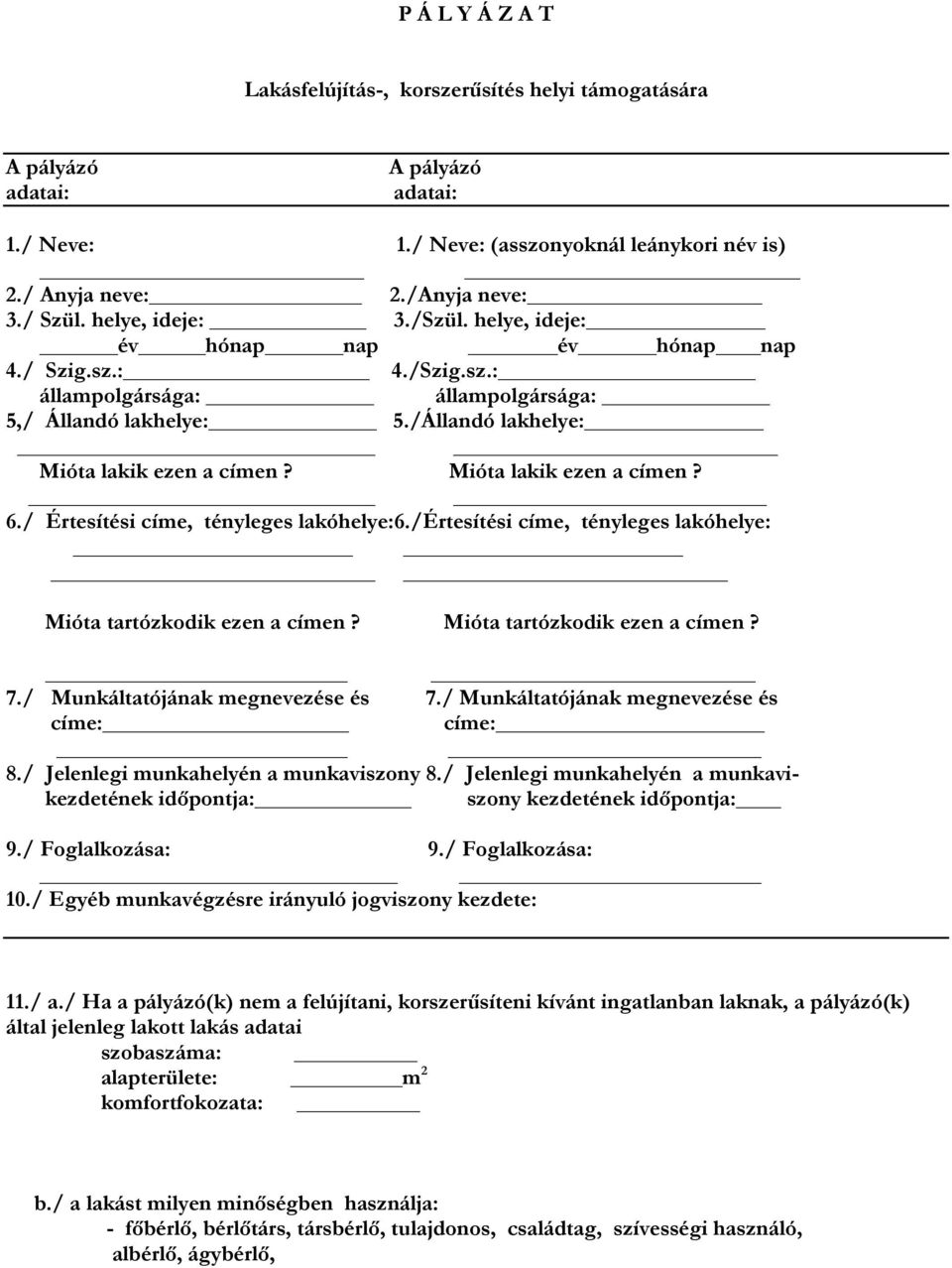 P Á L Y Á Z A T

Lakásfelújítás-, korszerűsítés helyi támogatására

A pályázó adatai:

1./ Neve:

2./ Anyja neve:

3./ Szül. helye, ideje:

év hónap nap

4./ Szig.sz.:

állampolgársága:

5,/ Állandó lakhelye:

Mióta lakik ezen a címen?

6./ Értesítési címe, tényleges lakóhelye:

Mióta tartózkodik ezen a címen?

7./ Munkáltatójának megnevezése és címe:

8./ Jelenlegi munkahelyén a munkaviszony kezdetének időpontja:

9./ Foglalkozása:

A pályázó adatai:

1./ Neve: (asszonyoknál leánykori név is)

2./Anyja neve:

3./Szül. helye, ideje:

év hónap nap

4./Szig.sz.:

állampolgársága:

5./Állandó lakhelye:

Mióta lakik ezen a címen?

6./Értesítési címe, tényleges lakóhelye:

Mióta tartózkodik ezen a címen?

7./ Munkáltatójának megnevezése és címe:

8./ Jelenlegi munkahelyén a munkaviszony kezdetének időpontja:

9./ Foglalkozása:

10./ Egyéb munkavégzésre irányuló jogviszony kezdete:

11./ a./ Ha a pályázó(k) nem a felújítani, korszerűsíteni kívánt ingatlanban laknak, a pályázó(k) által jelenleg lakott lakás adatai

szobaszáma:

alapterülete: $m^2$

komfortfokozata:

b./ a lakást milyen minőségben használja:

- főbérlő, bérlőtárs, társbérlő, tulajdonos, családtag, szívességi használó, albérlő, ágybérlő,